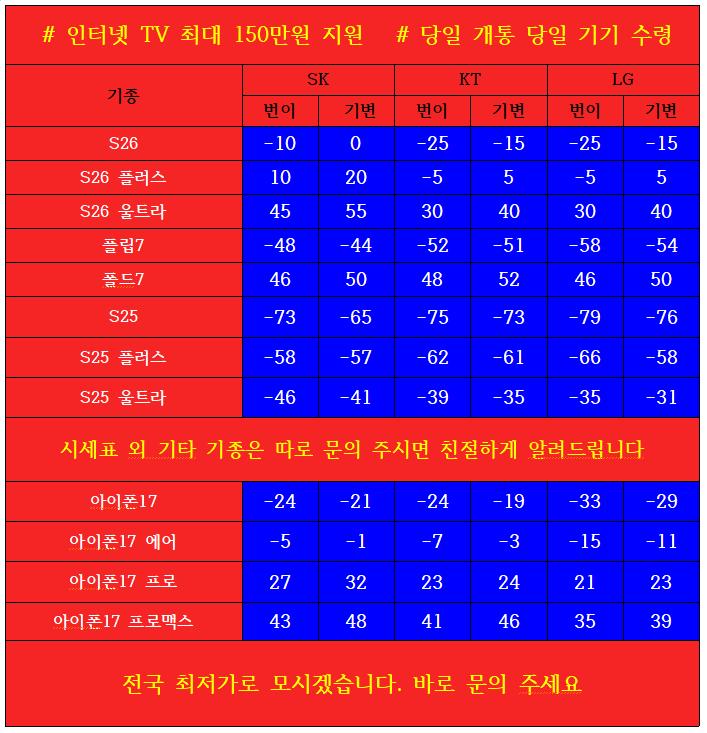 # 인터넷 TV 최대 150만원 지원 # 당일 개통 당일 기기 수령

| 기종 | SK 번이 | SK 기변 | KT 번이 | KT 기변 | LG 번이 | LG 기변 |
|---|---|---|---|---|---|---|
| S26 | -10 | 0 | -25 | -15 | -25 | -15 |
| S26 플러스 | 10 | 20 | -5 | 5 | -5 | 5 |
| S26 울트라 | 45 | 55 | 30 | 40 | 30 | 40 |
| 플립7 | -48 | -44 | -52 | -51 | -58 | -54 |
| 폴드7 | 46 | 50 | 48 | 52 | 46 | 50 |
| S25 | -73 | -65 | -75 | -73 | -79 | -76 |
| S25 플러스 | -58 | -57 | -62 | -61 | -66 | -58 |
| S25 울트라 | -46 | -41 | -39 | -35 | -35 | -31 |

시세표 외 기타 기종은 따로 문의 주시면 친절하게 알려드립니다

| | | | | | | |
|---|---|---|---|---|---|---|
| 아이폰17 | -24 | -21 | -24 | -19 | -33 | -29 |
| 아이폰17 에어 | -5 | -1 | -7 | -3 | -15 | -11 |
| 아이폰17 프로 | 27 | 32 | 23 | 24 | 21 | 23 |
| 아이폰17 프로맥스 | 43 | 48 | 41 | 46 | 35 | 39 |

전국 최저가로 모시겠습니다. 바로 문의 주세요